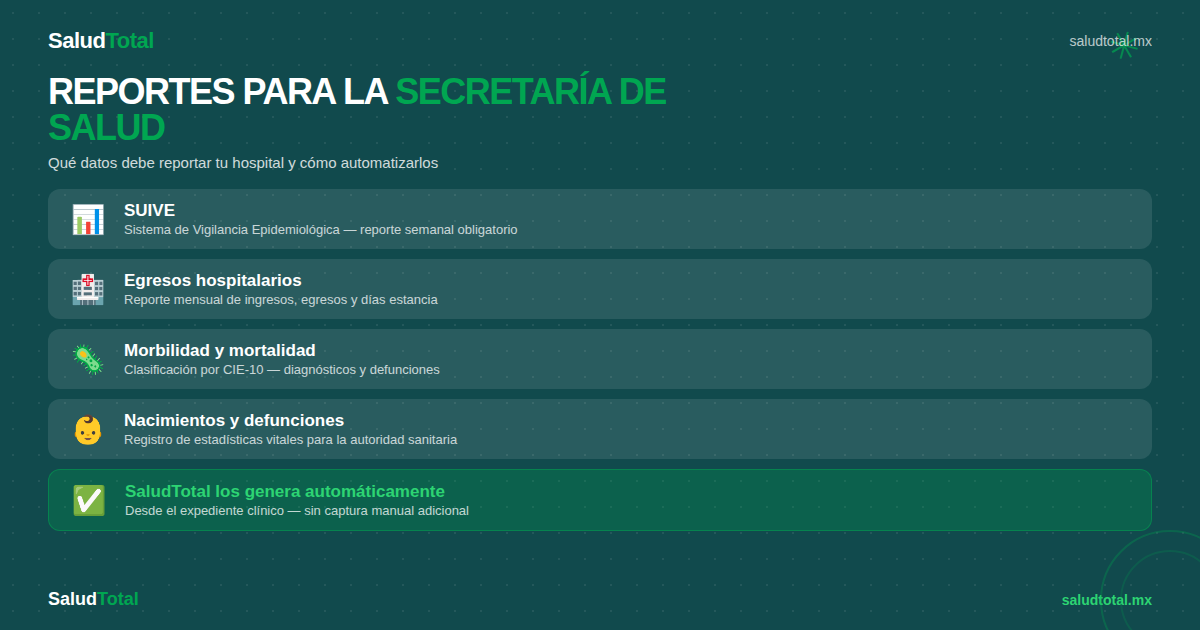 SaludTotal

saludtotal.mx

REPORTES PARA LA SECRETARÍA DE SALUD

Qué datos debe reportar tu hospital y cómo automatizarlos

SUIVE
Sistema de Vigilancia Epidemiológica — reporte semanal obligatorio

Egresos hospitalarios
Reporte mensual de ingresos, egresos y días estancia

Morbilidad y mortalidad
Clasificación por CIE-10 — diagnósticos y defunciones

Nacimientos y defunciones
Registro de estadísticas vitales para la autoridad sanitaria

SaludTotal los genera automáticamente
Desde el expediente clínico — sin captura manual adicional

SaludTotal

saludtotal.mx